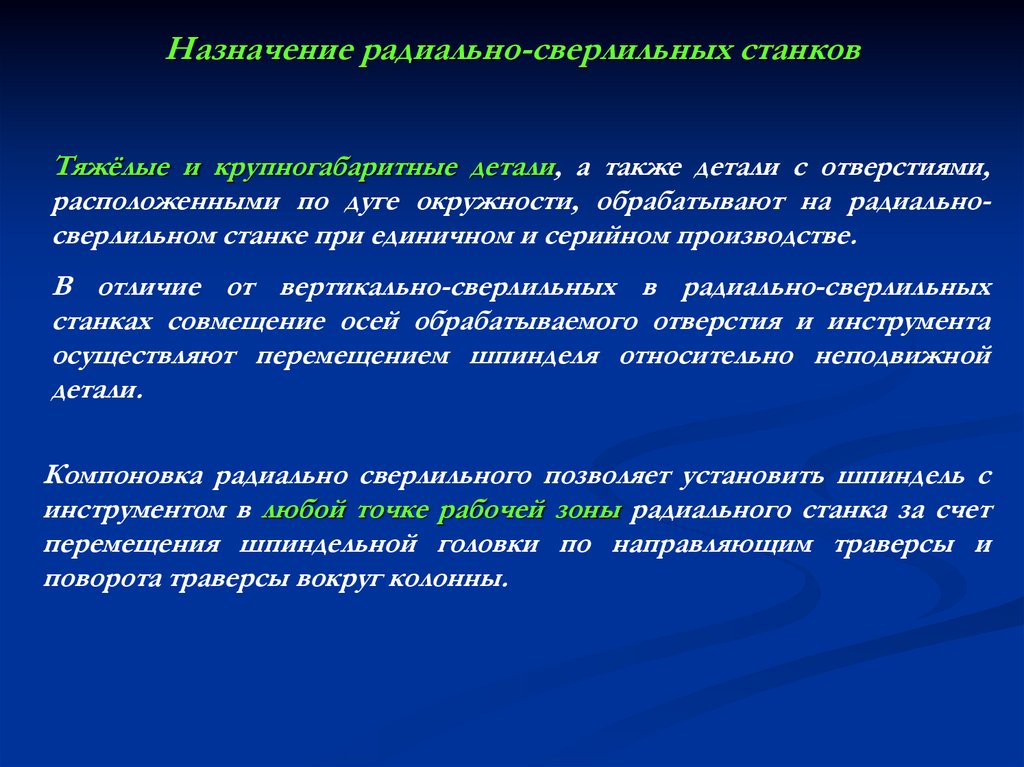 Назначение радиально-сверлильных станков

Тяжёлые и крупногабаритные детали, а также детали с отверстиями, расположенными по дуге окружности, обрабатывают на радиально-сверлильном станке при единичном и серийном производстве.

В отличие от вертикально-сверлильных в радиально-сверлильных станках совмещение осей обрабатываемого отверстия и инструмента осуществляют перемещением шпинделя относительно неподвижной детали.

Компоновка радиально сверлильного позволяет установить шпиндель с инструментом в любой точке рабочей зоны радиального станка за счет перемещения шпиндельной головки по направляющим траверсы и поворота траверсы вокруг колонны.